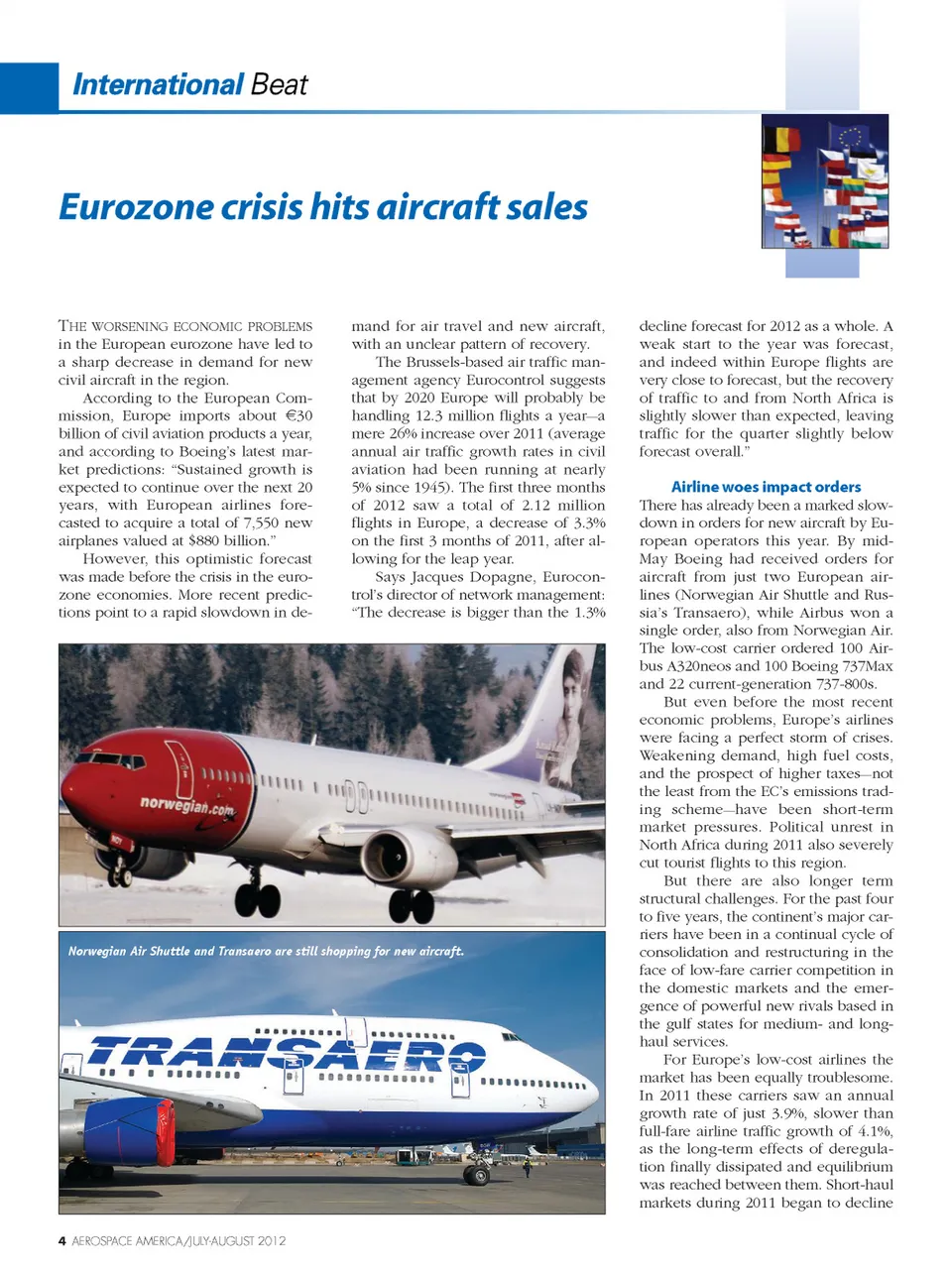 International Beat

Eurozone crisis hits aircraft sales

THE WORSENING ECONOMIC PROBLEMS in the European eurozone have led to a sharp decrease in demand for new civil aircraft in the region.

According to the European Commission, Europe imports about €30 billion of civil aviation products a year, and according to Boeing's latest market predictions: "Sustained growth is expected to continue over the next 20 years, with European airlines forecasted to acquire a total of 7,550 new airplanes valued at $880 billion."

However, this optimistic forecast was made before the crisis in the eurozone economies. More recent predictions point to a rapid slowdown in demand for air travel and new aircraft, with an unclear pattern of recovery.

The Brussels-based air traffic management agency Eurocontrol suggests that by 2020 Europe will probably be handling 12.3 million flights a year—a mere 26% increase over 2011 (average annual air traffic growth rates in civil aviation had been running at nearly 5% since 1945). The first three months of 2012 saw a total of 2.12 million flights in Europe, a decrease of 3.3% on the first 3 months of 2011, after allowing for the leap year.

Says Jacques Dopagne, Eurocontrol's director of network management: "The decrease is bigger than the 1.3% decline forecast for 2012 as a whole. A weak start to the year was forecast, and indeed within Europe flights are very close to forecast, but the recovery of traffic to and from North Africa is slightly slower than expected, leaving traffic for the quarter slightly below forecast overall."

Airline woes impact orders

There has already been a marked slowdown in orders for new aircraft by European operators this year. By mid-May Boeing had received orders for aircraft from just two European airlines (Norwegian Air Shuttle and Russia's Transaero), while Airbus won a single order, also from Norwegian Air. The low-cost carrier ordered 100 Airbus A320neos and 100 Boeing 737Max and 22 current-generation 737-800s.

But even before the most recent economic problems, Europe's airlines were facing a perfect storm of crises. Weakening demand, high fuel costs, and the prospect of higher taxes—not the least from the EC's emissions trading scheme—have been short-term market pressures. Political unrest in North Africa during 2011 also severely cut tourist flights to this region.

But there are also longer term structural challenges. For the past four to five years, the continent's major carriers have been in a continual cycle of consolidation and restructuring in the face of low-fare carrier competition in the domestic markets and the emergence of powerful new rivals based in the gulf states for medium- and long-haul services.

For Europe's low-cost airlines the market has been equally troublesome. In 2011 these carriers saw an annual growth rate of just 3.9%, slower than full-fare airline traffic growth of 4.1%, as the long-term effects of deregulation finally dissipated and equilibrium was reached between them. Short-haul markets during 2011 began to decline

norwegian.com

Norwegian Air Shuttle and Transaero are still shopping for new aircraft.

TRANSAERO

4 AEROSPACE AMERICA/JULY-AUGUST 2012